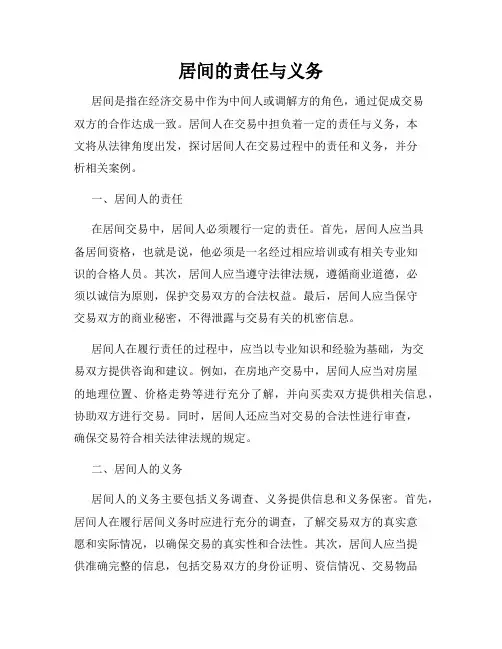 居间的责任与义务

居间是指在经济交易中作为中间人或调解方的角色，通过促成交易双方的合作达成一致。居间人在交易中担负着一定的责任与义务，本文将从法律角度出发，探讨居间人在交易过程中的责任和义务，并分析相关案例。

一、居间人的责任

在居间交易中，居间人必须履行一定的责任。首先，居间人应当具备居间资格，也就是说，他必须是一名经过相应培训或有相关专业知识的合格人员。其次，居间人应当遵守法律法规，遵循商业道德，必须以诚信为原则，保护交易双方的合法权益。最后，居间人应当保守交易双方的商业秘密，不得泄露与交易有关的机密信息。

居间人在履行责任的过程中，应当以专业知识和经验为基础，为交易双方提供咨询和建议。例如，在房地产交易中，居间人应当对房屋的地理位置、价格走势等进行充分了解，并向买卖双方提供相关信息，协助双方进行交易。同时，居间人还应当对交易的合法性进行审查，确保交易符合相关法律法规的规定。

二、居间人的义务

居间人的义务主要包括义务调查、义务提供信息和义务保密。首先，居间人在履行居间义务时应进行充分的调查，了解交易双方的真实意愿和实际情况，以确保交易的真实性和合法性。其次，居间人应当提供准确完整的信息，包括交易双方的身份证明、资信情况、交易物品